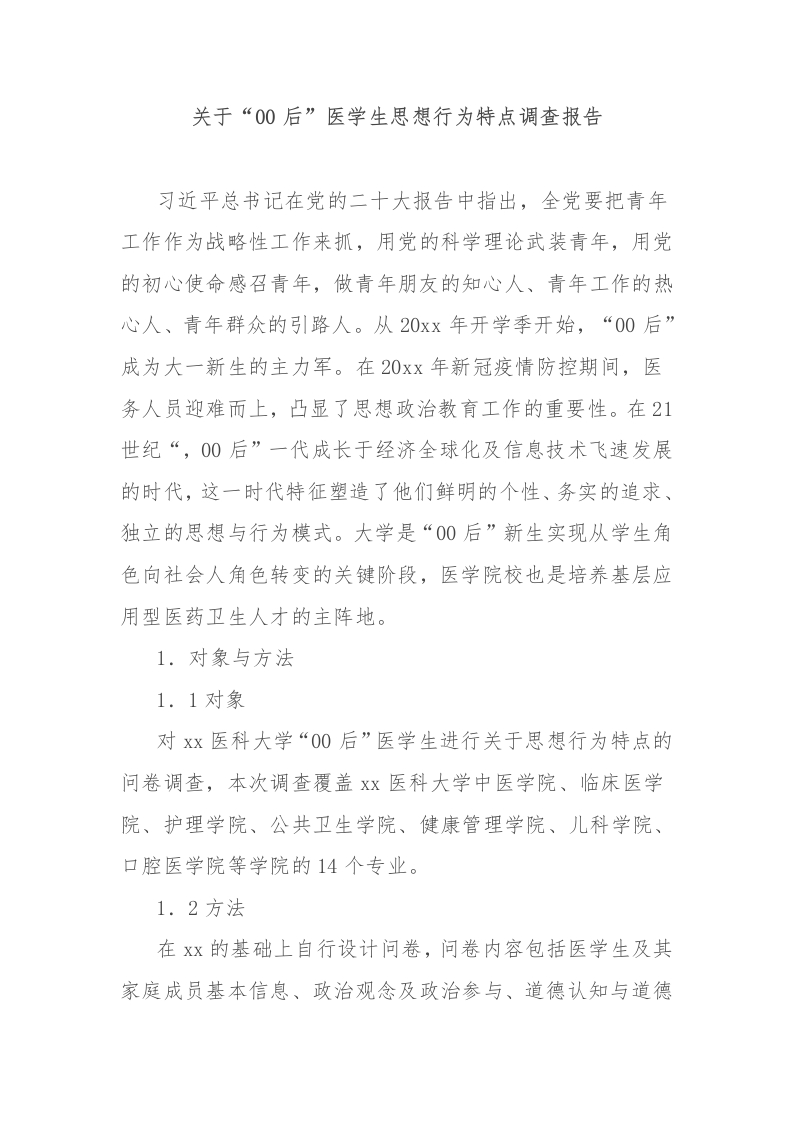 关于“00后”医学生思想行为特点调查报告

习近平总书记在党的二十大报告中指出，全党要把青年工作作为战略性工作来抓，用党的科学理论武装青年，用党的初心使命感召青年，做青年朋友的知心人、青年工作的热心人、青年群众的引路人。从20xx年开学季开始，“00后”成为大一新生的主力军。在20xx年新冠疫情防控期间，医务人员迎难而上，凸显了思想政治教育工作的重要性。在21世纪“，00后”一代成长于经济全球化及信息技术飞速发展的时代，这一时代特征塑造了他们鲜明的个性、务实的追求、独立的思想与行为模式。大学是“00后”新生实现从学生角色向社会人角色转变的关键阶段，医学院校也是培养基层应用型医药卫生人才的主阵地。

1．对象与方法

1．1对象

对xx医科大学“00后”医学生进行关于思想行为特点的问卷调查，本次调查覆盖xx医科大学中医学院、临床医学院、护理学院、公共卫生学院、健康管理学院、儿科学院、口腔医学院等学院的14个专业。

1．2方法

在xx的基础上自行设计问卷，问卷内容包括医学生及其家庭成员基本信息、政治观念及政治参与、道德认知与道德